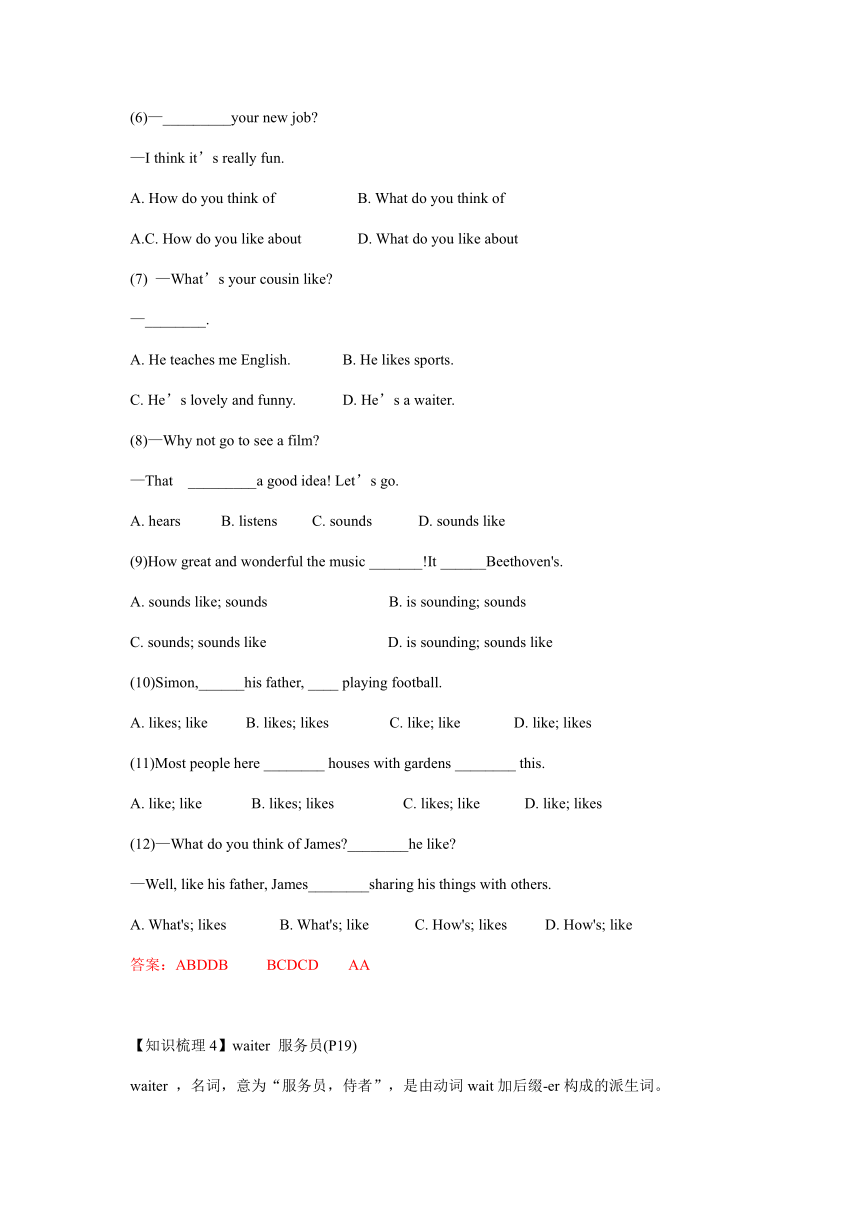 (6)—_________your new job?

—I think it’s really fun.

A. How do you think of B. What do you think of

A.C. How do you like about D. What do you like about

(7) —What’s your cousin like?

—________.

A. He teaches me English. B. He likes sports.

C. He’s lovely and funny. D. He’s a waiter.

(8)—Why not go to see a film?

—That _________a good idea! Let’s go.

A. hears B. listens C. sounds D. sounds like

(9)How great and wonderful the music _______!It ______Beethoven's.

A. sounds like; sounds B. is sounding; sounds

C. sounds; sounds like D. is sounding; sounds like

(10)Simon,______his father, ____ playing football.

A. likes; like B. likes; likes C. like; like D. like; likes

(11)Most people here ________ houses with gardens ________ this.

A. like; like B. likes; likes C. likes; like D. like; likes

(12)—What do you think of James?________he like?

—Well, like his father, James________sharing his things with others.

A. What's; likes B. What's; like C. How's; likes D. How's; like

答案：ABDDB BCDCD AA

【知识梳理 4】waiter 服务员(P19)

waiter ，名词，意为“服务员，侍者”，是由动词 wait 加后缀-er 构成的派生词。